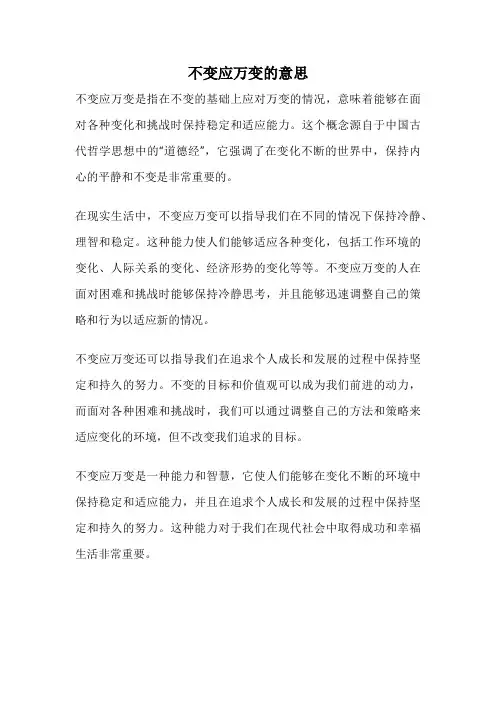 不变应万变的意思

不变应万变是指在不变的基础上应对万变的情况，意味着能够在面对各种变化和挑战时保持稳定和适应能力。这个概念源自于中国古代哲学思想中的“道德经”，它强调了在变化不断的世界中，保持内心的平静和不变是非常重要的。

在现实生活中，不变应万变可以指导我们在不同的情况下保持冷静、理智和稳定。这种能力使人们能够适应各种变化，包括工作环境的变化、人际关系的变化、经济形势的变化等等。不变应万变的人在面对困难和挑战时能够保持冷静思考，并且能够迅速调整自己的策略和行为以适应新的情况。

不变应万变还可以指导我们在追求个人成长和发展的过程中保持坚定和持久的努力。不变的目标和价值观可以成为我们前进的动力，而面对各种困难和挑战时，我们可以通过调整自己的方法和策略来适应变化的环境，但不改变我们追求的目标。

不变应万变是一种能力和智慧，它使人们能够在变化不断的环境中保持稳定和适应能力，并且在追求个人成长和发展的过程中保持坚定和持久的努力。这种能力对于我们在现代社会中取得成功和幸福生活非常重要。